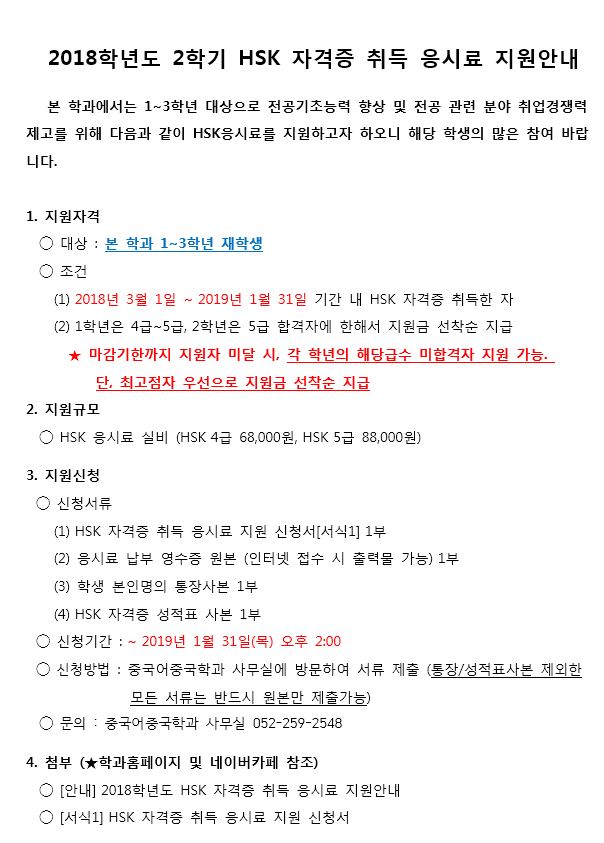 2018학년도 2학기 HSK 자격증 취득 응시료 지원안내

본 학과에서는 1~3학년 대상으로 전공기초능력 향상 및 전공 관련 분야 취업경쟁력 제고를 위해 다음과 같이 HSK응시료를 지원하고자 하오니 해당 학생의 많은 참여 바랍니다.

1. 지원자격

○ 대상 : 본 학과 1~3학년 재학생

○ 조건

(1) 2018년 3월 1일 ~ 2019년 1월 31일 기간 내 HSK 자격증 취득한 자

(2) 1학년은 4급~5급, 2학년은 5급 합격자에 한해서 지원금 선착순 지급

★ 마감기한까지 지원자 미달 시, 각 학년의 해당급수 미합격자 지원 가능. 단, 최고점자 우선으로 지원금 선착순 지급

2. 지원규모

○ HSK 응시료 실비 (HSK 4급 68,000원, HSK 5급 88,000원)

3. 지원신청

○ 신청서류

(1) HSK 자격증 취득 응시료 지원 신청서[서식1] 1부

(2) 응시료 납부 영수증 원본 (인터넷 접수 시 출력물 가능) 1부

(3) 학생 본인명의 통장사본 1부

(4) HSK 자격증 성적표 사본 1부

○ 신청기간 : ~ 2019년 1월 31일(목) 오후 2:00

○ 신청방법 : 중국어중국학과 사무실에 방문하여 서류 제출 (통장/성적표사본 제외한 모든 서류는 반드시 원본만 제출가능)

○ 문의 : 중국어중국학과 사무실 052-259-2548

4. 첨부 (★학과홈페이지 및 네이버카페 참조)

○ [안내] 2018학년도 HSK 자격증 취득 응시료 지원안내

○ [서식1] HSK 자격증 취득 응시료 지원 신청서